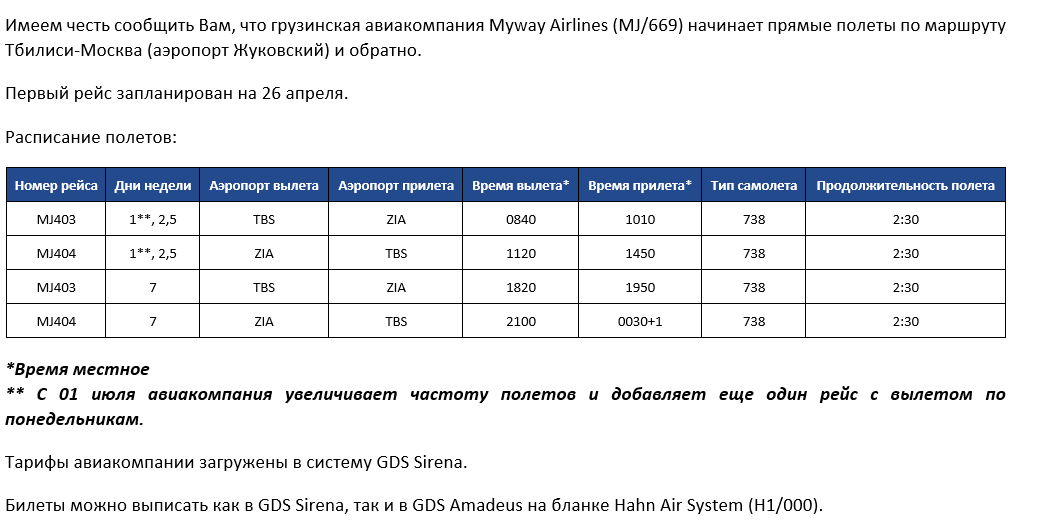 Имеем честь сообщить Вам, что грузинская авиакомпания Myway Airlines (MJ/669) начинает прямые полеты по маршруту Тбилиси-Москва (аэропорт Жуковский) и обратно.

Первый рейс запланирован на 26 апреля.

Расписание полетов:

| Номер рейса | Дни недели | Аэропорт вылета | Аэропорт прилета | Время вылета* | Время прилета* | Тип самолета | Продолжительность полета |
|---|---|---|---|---|---|---|---|
| MJ403 | 1**, 2,5 | TBS | ZIA | 0840 | 1010 | 738 | 2:30 |
| MJ404 | 1**, 2,5 | ZIA | TBS | 1120 | 1450 | 738 | 2:30 |
| MJ403 | 7 | TBS | ZIA | 1820 | 1950 | 738 | 2:30 |
| MJ404 | 7 | ZIA | TBS | 2100 | 0030+1 | 738 | 2:30 |

*Время местное
** С 01 июля авиакомпания увеличивает частоту полетов и добавляет еще один рейс с вылетом по понедельникам.

Тарифы авиакомпании загружены в систему GDS Sirena.

Билеты можно выписать как в GDS Sirena, так и в GDS Amadeus на бланке Hahn Air System (H1/000).